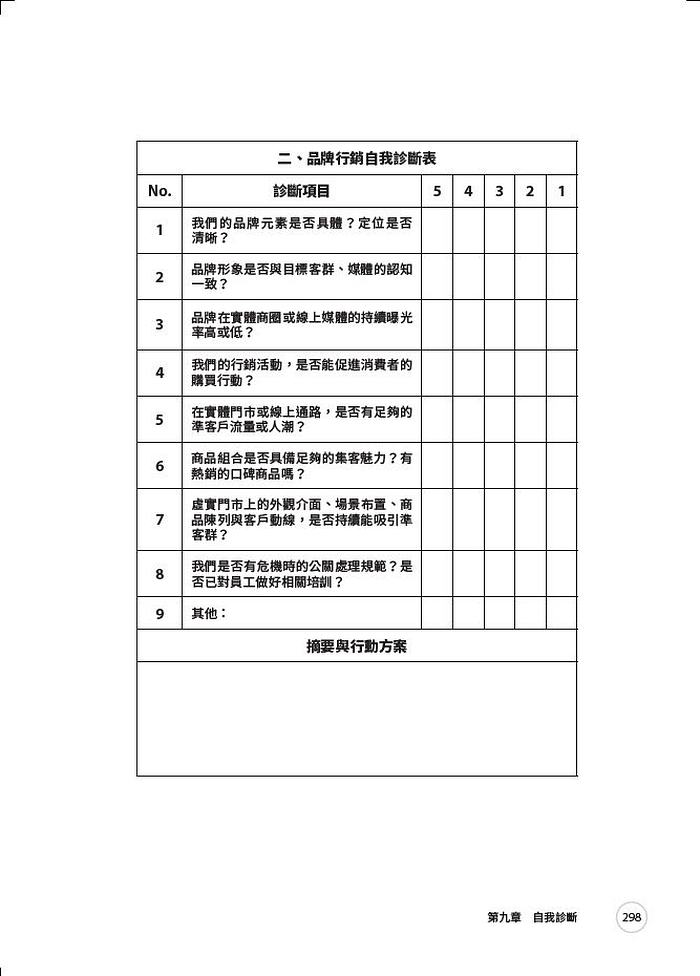 二、品牌行銷自我診斷表

| No. | 診斷項目 | 5 | 4 | 3 | 2 | 1 |
|---|---|---|---|---|---|---|
| 1 | 我們的品牌元素是否具體？定位是否清晰？ | | | | | |
| 2 | 品牌形象是否與目標客群、媒體的認知一致？ | | | | | |
| 3 | 品牌在實體商圈或線上媒體的持續曝光率高或低？ | | | | | |
| 4 | 我們的行銷活動，是否能促進消費者的購買行動？ | | | | | |
| 5 | 在實體門市或線上通路，是否有足夠的準客戶流量或人潮？ | | | | | |
| 6 | 商品組合是否具備足夠的集客魅力？有熱銷的口碑商品嗎？ | | | | | |
| 7 | 虛實門市上的外觀介面、場景布置、商品陳列與客戶動線，是否持續能吸引準客群？ | | | | | |
| 8 | 我們是否有危機時的公關處理規範？是否已對員工做好相關培訓？ | | | | | |
| 9 | 其他： | | | | | |

摘要與行動方案

第九章 自我診斷 298